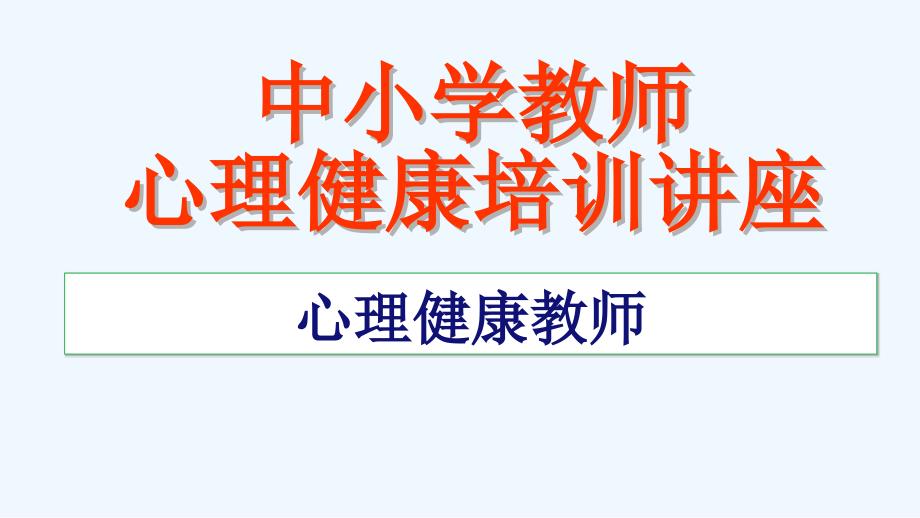 中小学教师
心理健康培训讲座

心理健康教师